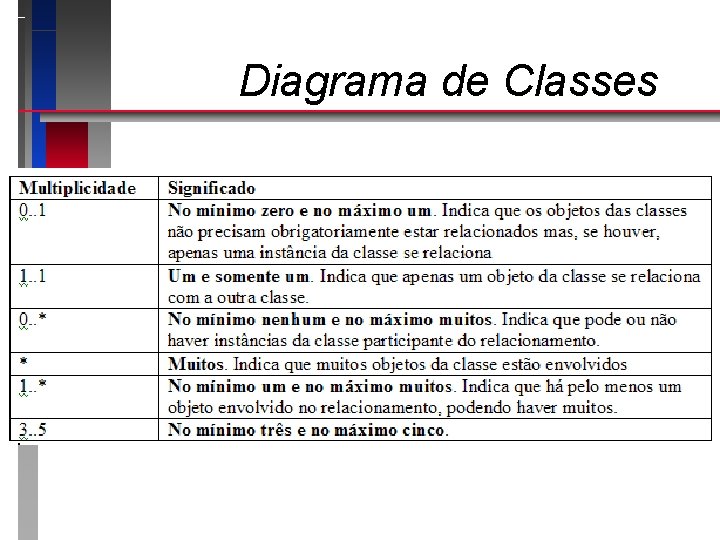 Diagrama de Classes

| Multiplicidade | Significado |
|---|---|
| 0..1 | No mínimo zero e no máximo um. Indica que os objetos das classes não precisam obrigatoriamente estar relacionados mas, se houver, apenas uma instância da classe se relaciona |
| 1..1 | Um e somente um. Indica que apenas um objeto da classe se relaciona com a outra classe. |
| 0..* | No mínimo nenhum e no máximo muitos. Indica que pode ou não haver instâncias da classe participante do relacionamento. |
| * | Muitos. Indica que muitos objetos da classe estão envolvidos |
| 1..* | No mínimo um e no máximo muitos. Indica que há pelo menos um objeto envolvido no relacionamento, podendo haver muitos. |
| 3..5 | No mínimo três e no máximo cinco. |